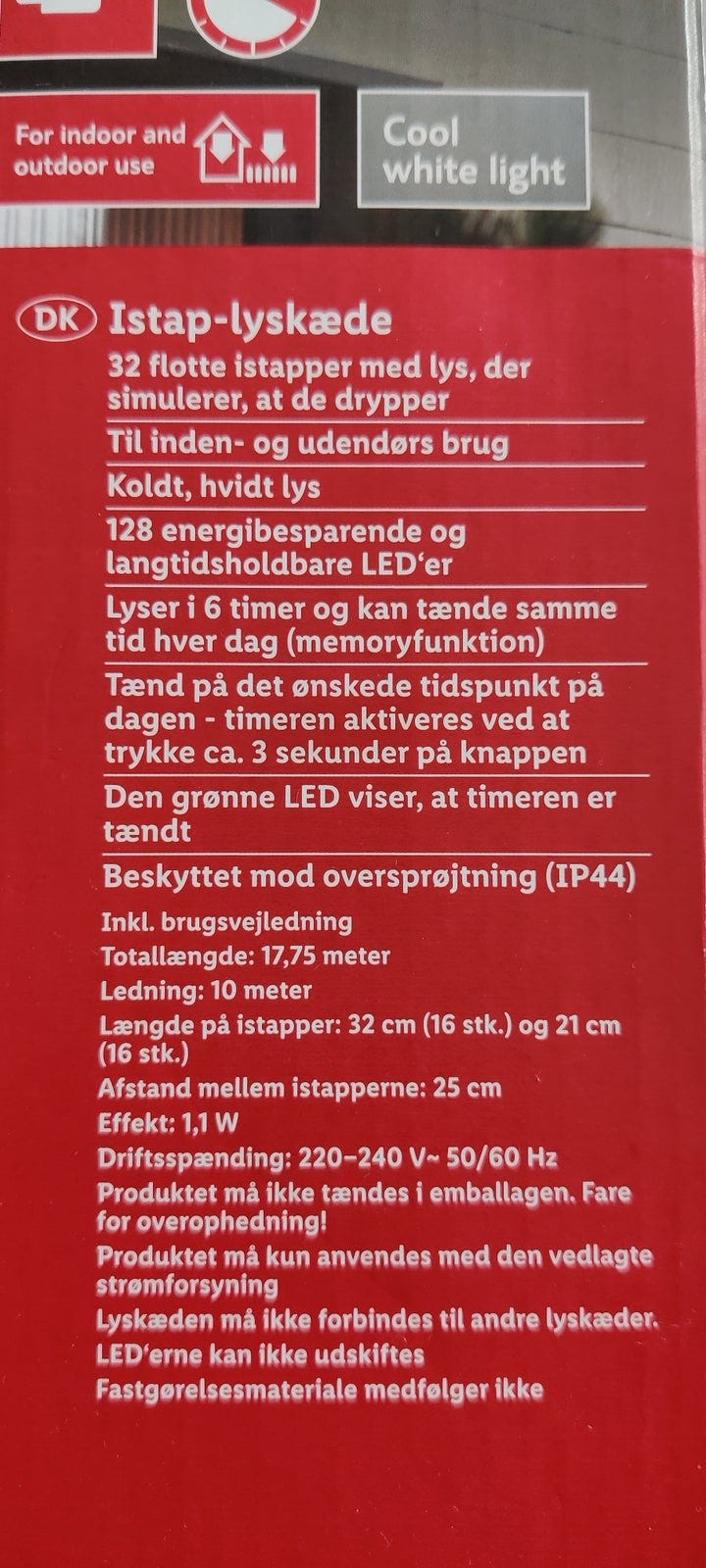 For indoor and outdoor use

Cool white light

DK Istap-lyskæde

32 flotte istapper med lys, der simulerer, at de drypper

Til inden- og udendørs brug

Koldt, hvidt lys

128 energibesparende og langtidsholdbare LED'er

Lyser i 6 timer og kan tænde samme tid hver dag (memoryfunktion)

Tænd på det ønskede tidspunkt på dagen - timeren aktiveres ved at trykke ca. 3 sekunder på knappen

Den grønne LED viser, at timeren er tændt

Beskyttet mod oversprøjtning (IP44)

Inkl. brugsvejledning
Totallængde: 17,75 meter
Ledning: 10 meter
Længde på istapper: 32 cm (16 stk.) og 21 cm (16 stk.)
Afstand mellem istapperne: 25 cm
Effekt: 1,1 W
Driftsspænding: 220–240 V~ 50/60 Hz
Produktet må ikke tændes i emballagen. Fare for overophedning!
Produktet må kun anvendes med den vedlagte strømforsyning
Lyskæden må ikke forbindes til andre lyskæder.
LED'erne kan ikke udskiftes
Fastgørelsesmateriale medfølger ikke